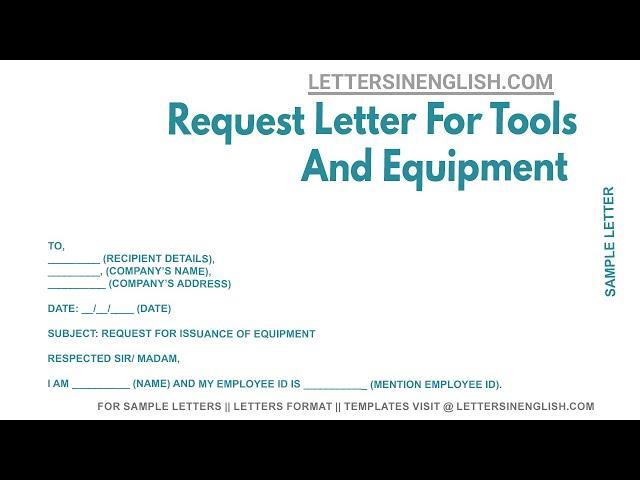 LETTERSINENGLISH.COM

Request Letter For Tools And Equipment

SAMPLE LETTER

TO,
________ (RECIPIENT DETAILS),
________, (COMPANY'S NAME),
_________ (COMPANY'S ADDRESS)

DATE: __/__/____ (DATE)

SUBJECT: REQUEST FOR ISSUANCE OF EQUIPMENT

RESPECTED SIR/ MADAM,

I AM _________ (NAME) AND MY EMPLOYEE ID IS __________ (MENTION EMPLOYEE ID).

FOR SAMPLE LETTERS || LETTERS FORMAT || TEMPLATES VISIT @ LETTERSINENGLISH.COM